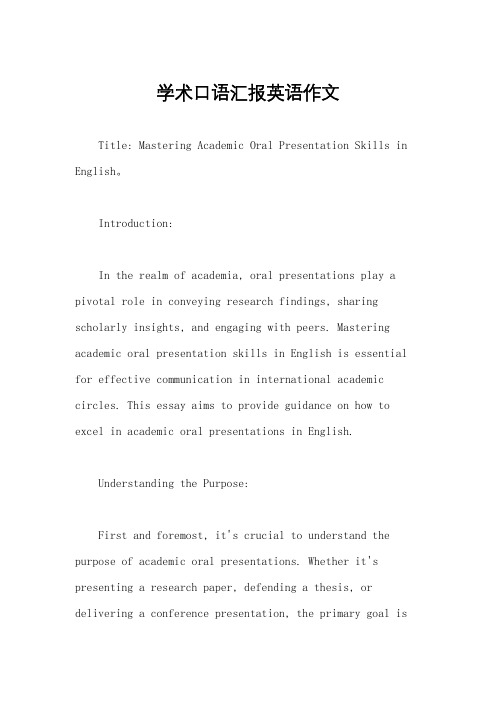 学术口语汇报英语作文

Title: Mastering Academic Oral Presentation Skills in English。

Introduction:

In the realm of academia, oral presentations play a pivotal role in conveying research findings, sharing scholarly insights, and engaging with peers. Mastering academic oral presentation skills in English is essential for effective communication in international academic circles. This essay aims to provide guidance on how to excel in academic oral presentations in English.

Understanding the Purpose:

First and foremost, it's crucial to understand the purpose of academic oral presentations. Whether it's presenting a research paper, defending a thesis, or delivering a conference presentation, the primary goal is